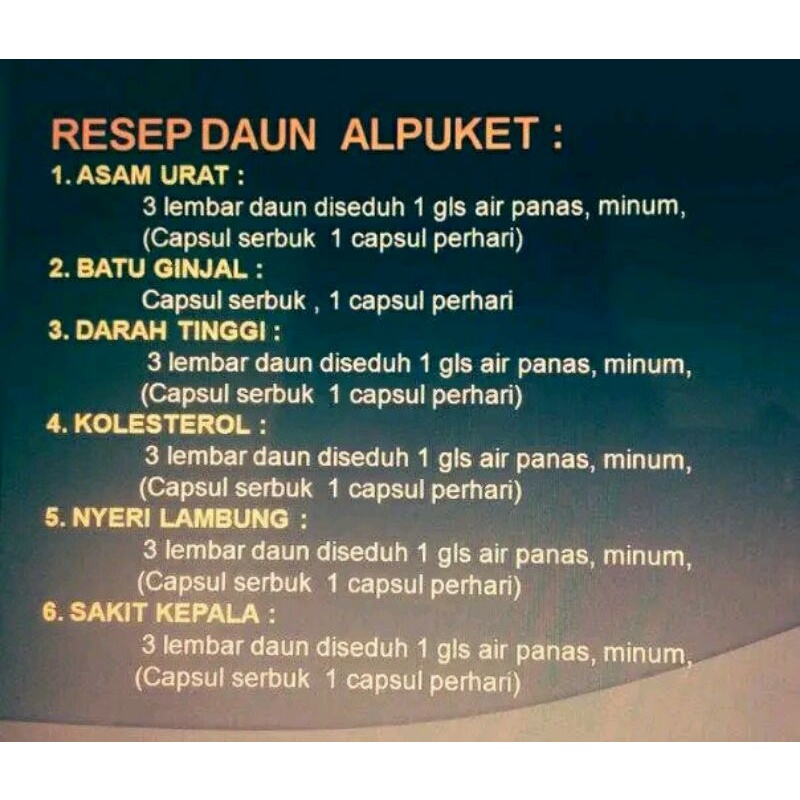 RESEP DAUN ALPUKET :

1. ASAM URAT :
3 lembar daun diseduh 1 gls air panas, minum,
(Capsul serbuk 1 capsul perhari)

2. BATU GINJAL :
Capsul serbuk , 1 capsul perhari

3. DARAH TINGGI :
3 lembar daun diseduh 1 gls air panas, minum,
(Capsul serbuk 1 capsul perhari)

4. KOLESTEROL :
3 lembar daun diseduh 1 gls air panas, minum,
(Capsul serbuk 1 capsul perhari)

5. NYERI LAMBUNG :
3 lembar daun diseduh 1 gls air panas, minum,
(Capsul serbuk 1 capsul perhari)

6. SAKIT KEPALA :
3 lembar daun diseduh 1 gls air panas, minum,
(Capsul serbuk 1 capsul perhari)